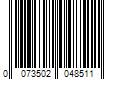 0 073502 048511